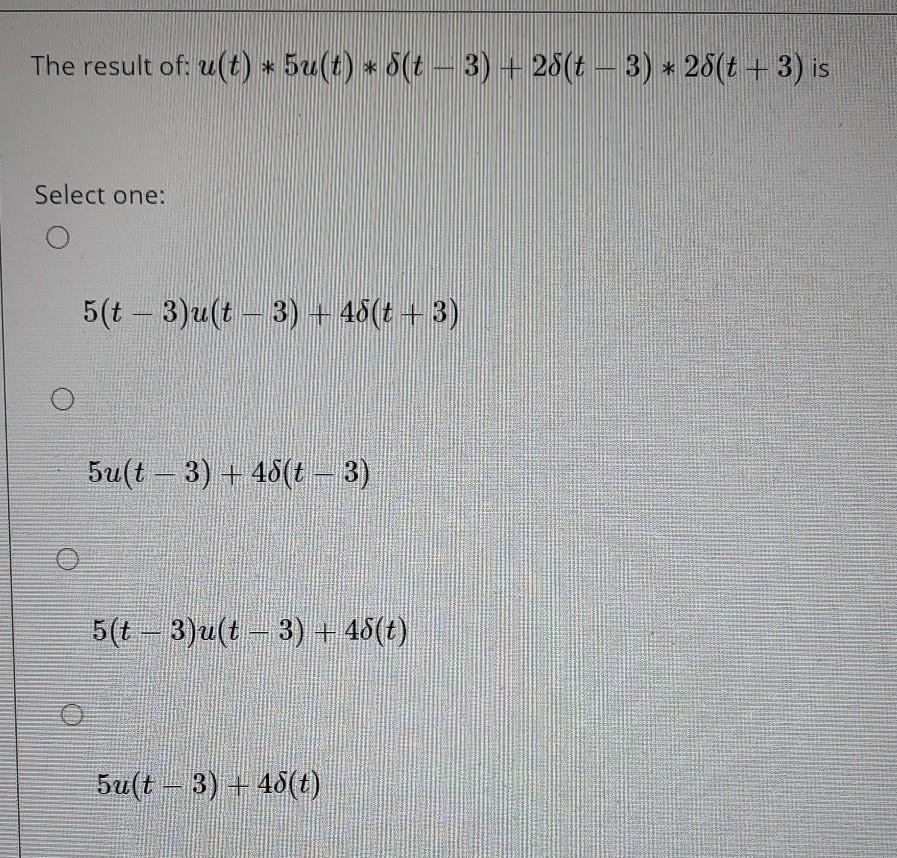 The result of: $u(t) * 5u(t) * \delta(t-3) + 2\delta(t-3) * 2\delta(t+3)$ is

Select one:

○

$5(t-3)u(t-3) + 4\delta(t+3)$

○

$5u(t-3) + 4\delta(t-3)$

○

$5(t-3)u(t-3) + 4\delta(t)$

○

$5u(t-3) + 4\delta(t)$